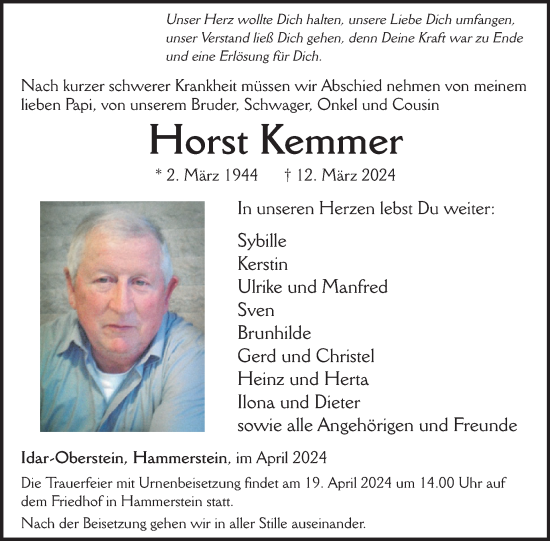 Unser Herz wollte Dich halten, unsere Liebe Dich umfangen, unser Verstand ließ Dich gehen, denn Deine Kraft war zu Ende und eine Erlösung für Dich.

Nach kurzer schwerer Krankheit müssen wir Abschied nehmen von meinem lieben Papi, von unserem Bruder, Schwager, Onkel und Cousin

Horst Kemmer

* 2. März 1944 † 12. März 2024

In unseren Herzen lebst Du weiter:

Sybille
Kerstin
Ulrike und Manfred
Sven
Brunhilde
Gerd und Christel
Heinz und Herta
Ilona und Dieter
sowie alle Angehörigen und Freunde

Idar-Oberstein, Hammerstein, im April 2024

Die Trauerfeier mit Urnenbeisetzung findet am 19. April 2024 um 14.00 Uhr auf dem Friedhof in Hammerstein statt.

Nach der Beisetzung gehen wir in aller Stille auseinander.